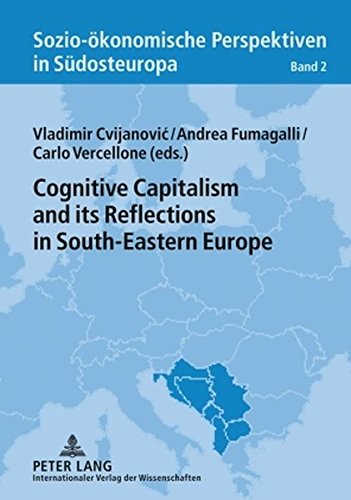 Sozio-ökonomische Perspektiven in Südosteuropa

Band 2

Vladimir Cvijanović / Andrea Fumagalli / Carlo Vercellone (eds.)

Cognitive Capitalism and its Reflections in South-Eastern Europe

PETER LANG
Internationaler Verlag der Wissenschaften